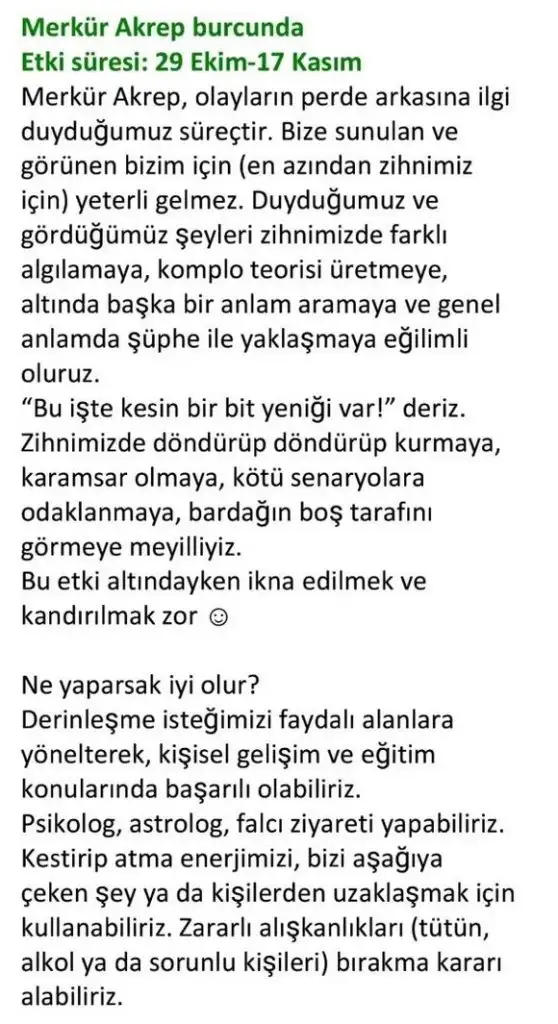 Merkür Akrep burcunda
Etki süresi: 29 Ekim-17 Kasım

Merkür Akrep, olayların perde arkasına ilgi duyduğumuz süreçtir. Bize sunulan ve görünen bizim için (en azından zihnimiz için) yeterli gelmez. Duyduğumuz ve gördüğümüz şeyleri zihnimizde farklı algılamaya, komplo teorisi üretmeye, altında başka bir anlam aramaya ve genel anlamda şüphe ile yaklaşmaya eğilimli oluruz.
"Bu işte kesin bir bit yeniği var!" deriz. Zihnimizde döndürüp döndürüp kurmaya, karamsar olmaya, kötü senaryolara odaklanmaya, bardağın boş tarafını görmeye meyilliyiz.
Bu etki altındayken ikna edilmek ve kandırılmak zor ☺

Ne yaparsak iyi olur?
Derinleşme isteğimizi faydalı alanlara yönelterek, kişisel gelişim ve eğitim konularında başarılı olabiliriz.
Psikolog, astrolog, falcı ziyareti yapabiliriz.
Kestirip atma enerjimizi, bizi aşağıya çeken şey ya da kişilerden uzaklaşmak için kullanabiliriz. Zararlı alışkanlıkları (tütün, alkol ya da sorunlu kişileri) bırakma kararı alabiliriz.